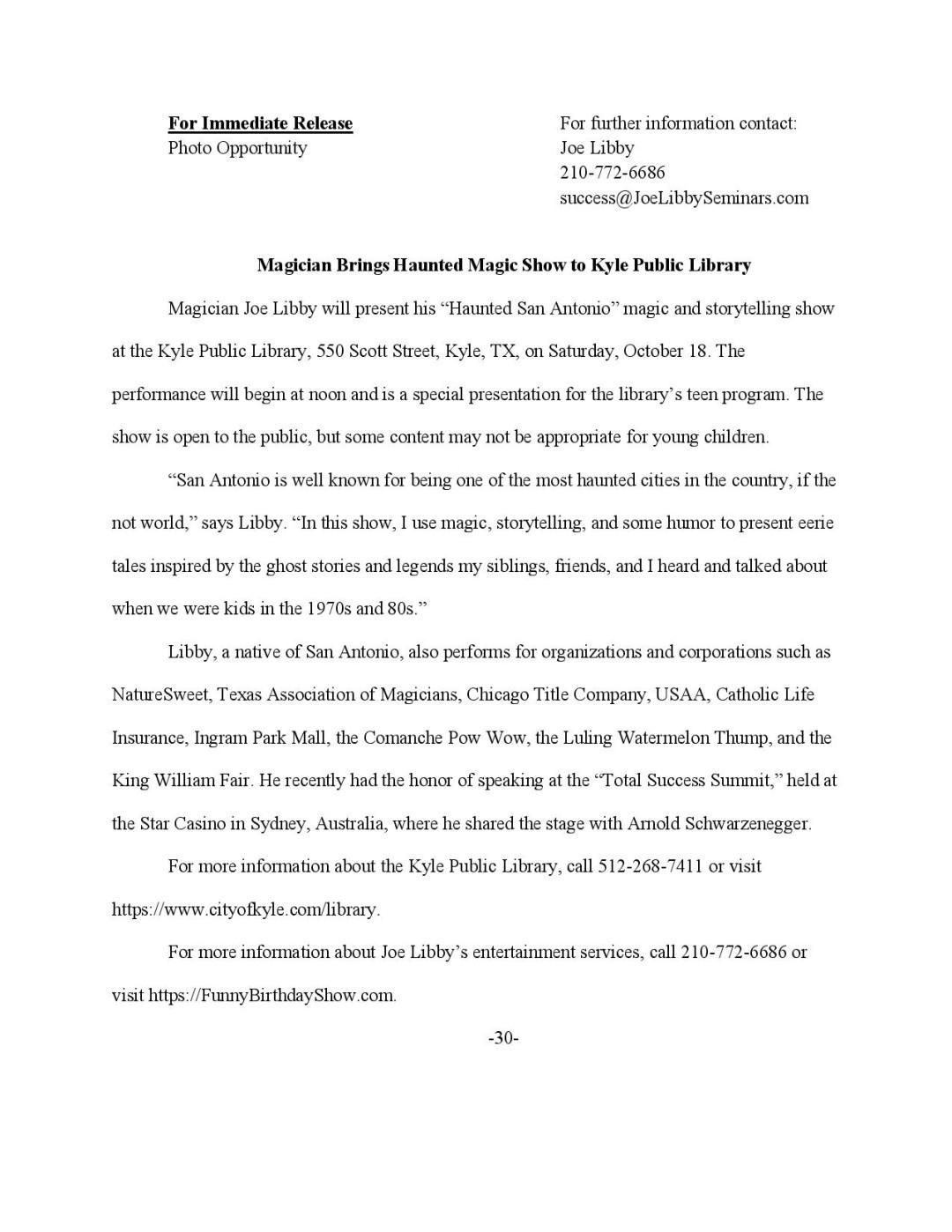 For Immediate Release
Photo Opportunity

For further information contact:
Joe Libby
210-772-6686
success@JoeLibbySeminars.com

Magician Brings Haunted Magic Show to Kyle Public Library

Magician Joe Libby will present his “Haunted San Antonio” magic and storytelling show at the Kyle Public Library, 550 Scott Street, Kyle, TX, on Saturday, October 18. The performance will begin at noon and is a special presentation for the library’s teen program. The show is open to the public, but some content may not be appropriate for young children.

“San Antonio is well known for being one of the most haunted cities in the country, if the not world,” says Libby. “In this show, I use magic, storytelling, and some humor to present eerie tales inspired by the ghost stories and legends my siblings, friends, and I heard and talked about when we were kids in the 1970s and 80s.”

Libby, a native of San Antonio, also performs for organizations and corporations such as NatureSweet, Texas Association of Magicians, Chicago Title Company, USAA, Catholic Life Insurance, Ingram Park Mall, the Comanche Pow Wow, the Luling Watermelon Thump, and the King William Fair. He recently had the honor of speaking at the “Total Success Summit,” held at the Star Casino in Sydney, Australia, where he shared the stage with Arnold Schwarzenegger.

For more information about the Kyle Public Library, call 512-268-7411 or visit https://www.cityofkyle.com/library.

For more information about Joe Libby’s entertainment services, call 210-772-6686 or visit https://FunnyBirthdayShow.com.

-30-